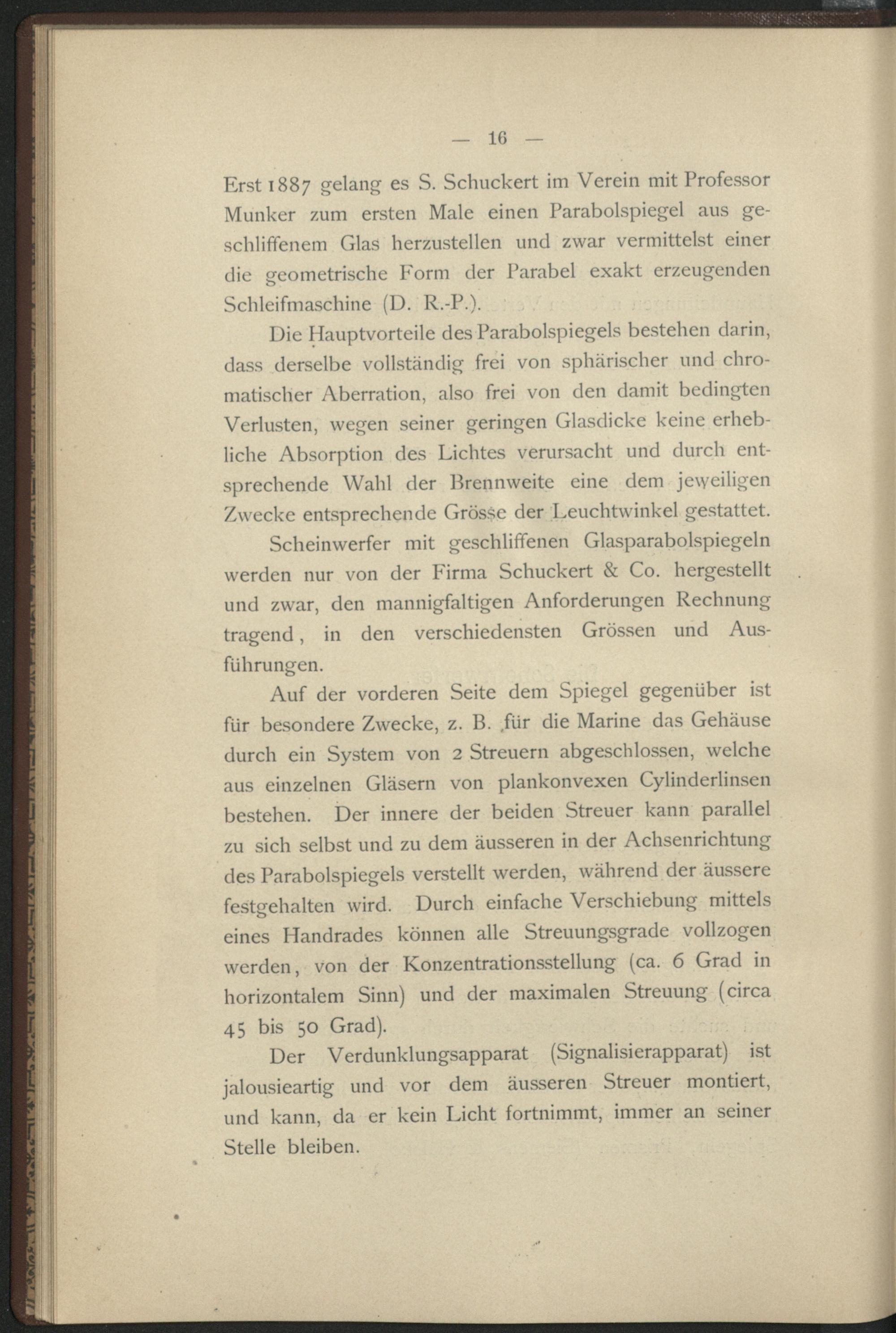 — 16 —

Erst 1887 gelang es S. Schuckert im Verein mit Professor Munker zum ersten Male einen Parabolspiegel aus geschliffenem Glas herzustellen und zwar vermittelst einer die geometrische Form der Parabel exakt erzeugenden Schleifmaschine (D. R.-P.).

Die Hauptvorteile des Parabolspiegels bestehen darin, dass derselbe vollständig frei von sphärischer und chromatischer Aberration, also frei von den damit bedingten Verlusten, wegen seiner geringen Glasdicke keine erhebliche Absorption des Lichtes verursacht und durch entsprechende Wahl der Brennweite eine dem jeweiligen Zwecke entsprechende Grösse der Leuchtwinkel gestattet.

Scheinwerfer mit geschliffenen Glasparabolspiegeln werden nur von der Firma Schuckert & Co. hergestellt und zwar, den mannigfaltigen Anforderungen Rechnung tragend, in den verschiedensten Grössen und Ausführungen.

Auf der vorderen Seite dem Spiegel gegenüber ist für besondere Zwecke, z. B. für die Marine das Gehäuse durch ein System von 2 Streuern abgeschlossen, welche aus einzelnen Gläsern von plankonvexen Cylinderlinsen bestehen. Der innere der beiden Streuer kann parallel zu sich selbst und zu dem äusseren in der Achsenrichtung des Parabolspiegels verstellt werden, während der äussere festgehalten wird. Durch einfache Verschiebung mittels eines Handrades können alle Streuungsgrade vollzogen werden, von der Konzentrationsstellung (ca. 6 Grad in horizontalem Sinn) und der maximalen Streuung (circa 45 bis 50 Grad).

Der Verdunklungsapparat (Signalisierapparat) ist jalousieartig und vor dem äusseren Streuer montiert, und kann, da er kein Licht fortnimmt, immer an seiner Stelle bleiben.